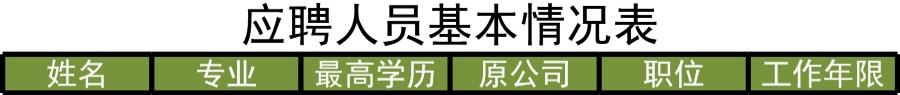 应聘人员基本情况表

| 姓名 | 专业 | 最高学历 | 原公司 | 职位 | 工作年限 |
|---|---|---|---|---|---|